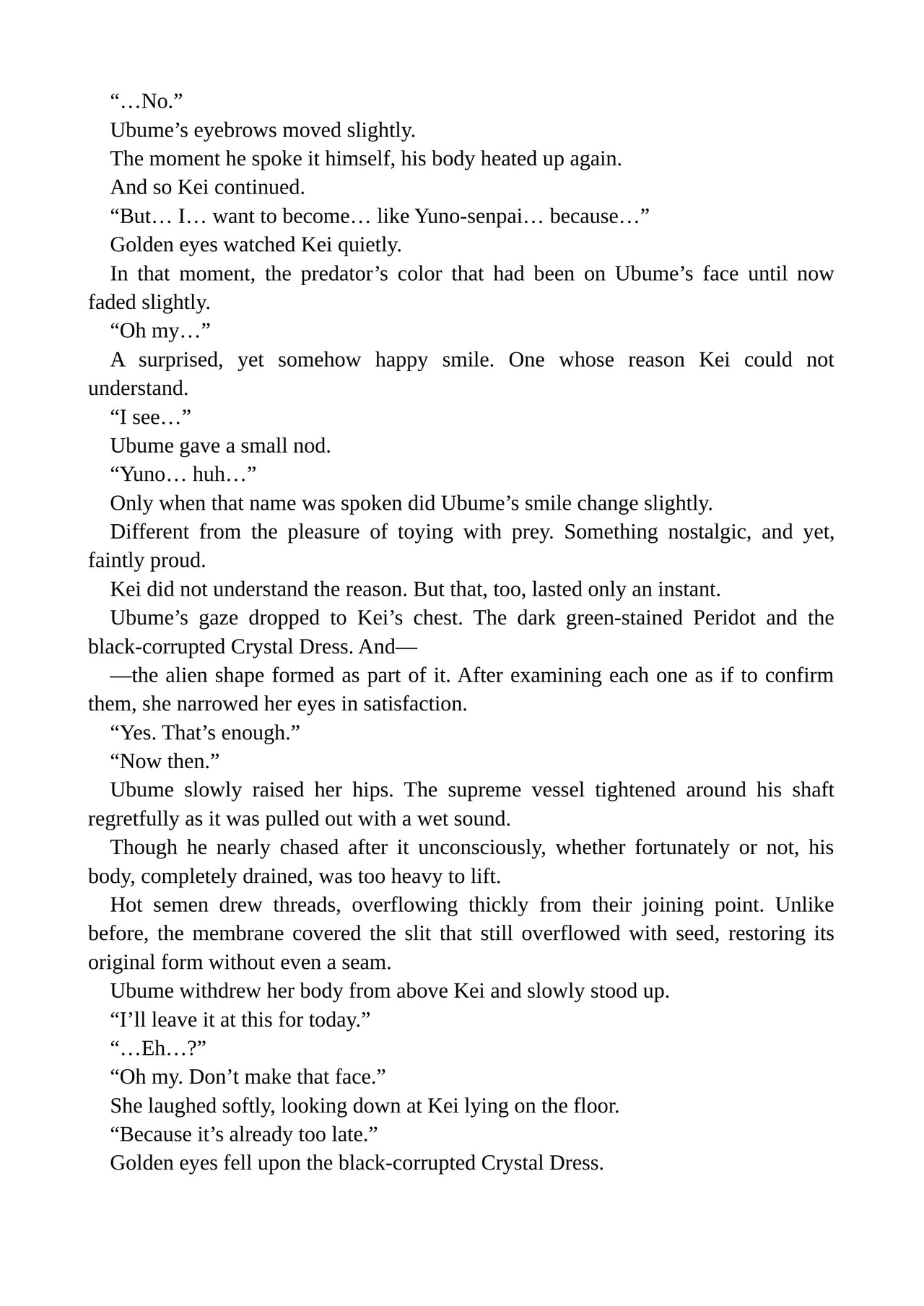 "…No."

Ubume's eyebrows moved slightly.

The moment he spoke it himself, his body heated up again.

And so Kei continued.

"But… I… want to become… like Yuno-senpai… because…"

Golden eyes watched Kei quietly.

In that moment, the predator's color that had been on Ubume's face until now faded slightly.

"Oh my…"

A surprised, yet somehow happy smile. One whose reason Kei could not understand.

"I see…"

Ubume gave a small nod.

"Yuno… huh…"

Only when that name was spoken did Ubume's smile change slightly.

Different from the pleasure of toying with prey. Something nostalgic, and yet, faintly proud.

Kei did not understand the reason. But that, too, lasted only an instant.

Ubume's gaze dropped to Kei's chest. The dark green-stained Peridot and the black-corrupted Crystal Dress. And—

—the alien shape formed as part of it. After examining each one as if to confirm them, she narrowed her eyes in satisfaction.

"Yes. That's enough."

"Now then."

Ubume slowly raised her hips. The supreme vessel tightened around his shaft regretfully as it was pulled out with a wet sound.

Though he nearly chased after it unconsciously, whether fortunately or not, his body, completely drained, was too heavy to lift.

Hot semen drew threads, overflowing thickly from their joining point. Unlike before, the membrane covered the slit that still overflowed with seed, restoring its original form without even a seam.

Ubume withdrew her body from above Kei and slowly stood up.

"I'll leave it at this for today."

"…Eh…?"

"Oh my. Don't make that face."

She laughed softly, looking down at Kei lying on the floor.

"Because it's already too late."

Golden eyes fell upon the black-corrupted Crystal Dress.